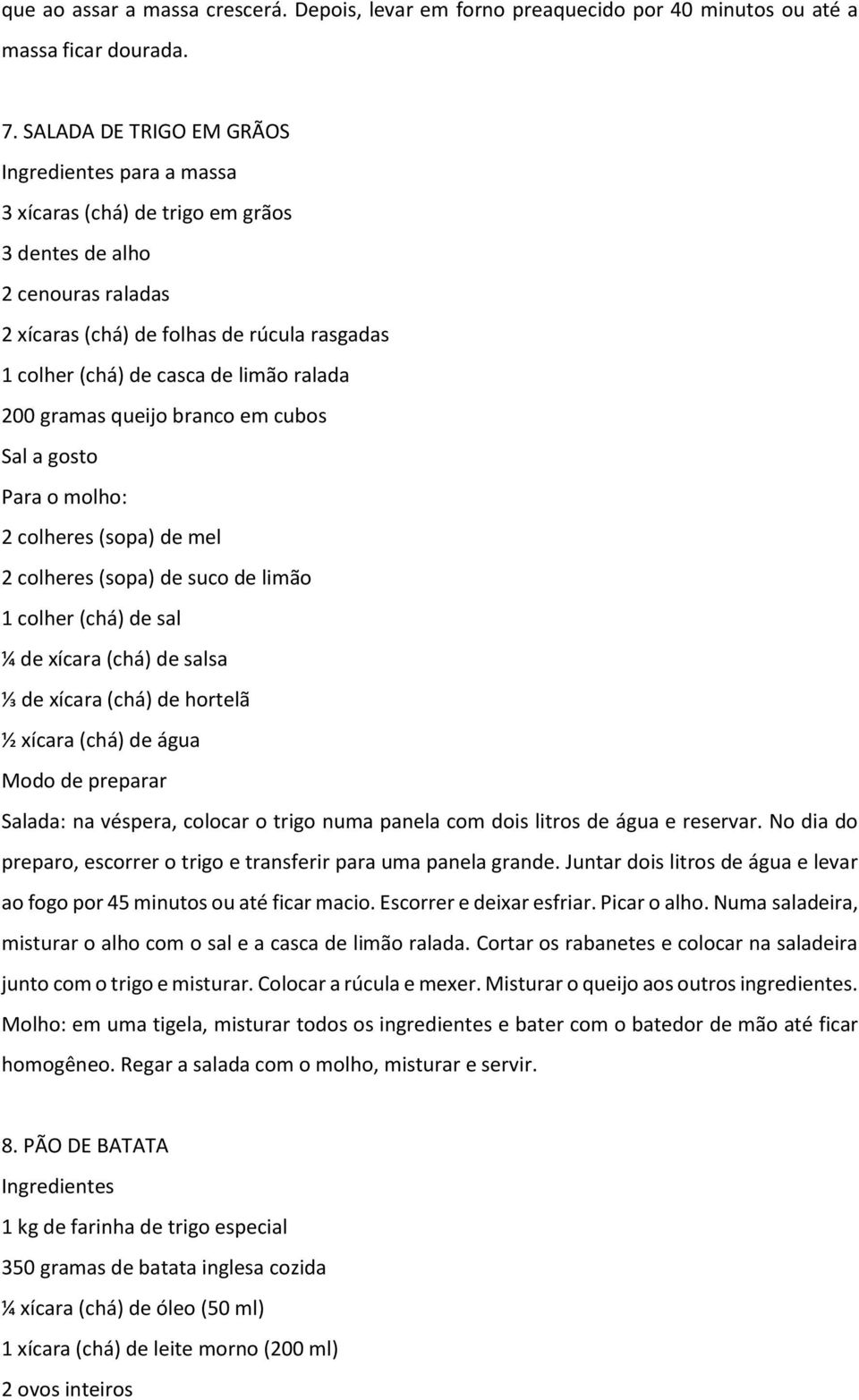 que ao assar a massa crescerá. Depois, levar em forno preaquecido por 40 minutos ou até a massa ficar dourada.

7. SALADA DE TRIGO EM GRÃOS
Ingredientes para a massa
3 xícaras (chá) de trigo em grãos
3 dentes de alho
2 cenouras raladas
2 xícaras (chá) de folhas de rúcula rasgadas
1 colher (chá) de casca de limão ralada
200 gramas queijo branco em cubos
Sal a gosto
Para o molho:
2 colheres (sopa) de mel
2 colheres (sopa) de suco de limão
1 colher (chá) de sal
¼ de xícara (chá) de salsa
⅓ de xícara (chá) de hortelã
½ xícara (chá) de água
Modo de preparar
Salada: na véspera, colocar o trigo numa panela com dois litros de água e reservar. No dia do preparo, escorrer o trigo e transferir para uma panela grande. Juntar dois litros de água e levar ao fogo por 45 minutos ou até ficar macio. Escorrer e deixar esfriar. Picar o alho. Numa saladeira, misturar o alho com o sal e a casca de limão ralada. Cortar os rabanetes e colocar na saladeira junto com o trigo e misturar. Colocar a rúcula e mexer. Misturar o queijo aos outros ingredientes. Molho: em uma tigela, misturar todos os ingredientes e bater com o batedor de mão até ficar homogêneo. Regar a salada com o molho, misturar e servir.

8. PÃO DE BATATA
Ingredientes
1 kg de farinha de trigo especial
350 gramas de batata inglesa cozida
¼ xícara (chá) de óleo (50 ml)
1 xícara (chá) de leite morno (200 ml)
2 ovos inteiros